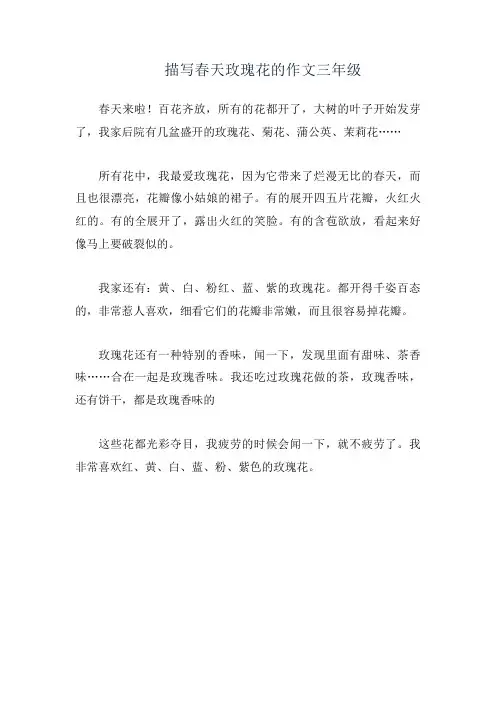 描写春天玫瑰花的作文三年级

春天来啦！百花齐放，所有的花都开了，大树的叶子开始发芽了，我家后院有几盆盛开的玫瑰花、菊花、蒲公英、茉莉花……

所有花中，我最爱玫瑰花，因为它带来了烂漫无比的春天，而且也很漂亮，花瓣像小姑娘的裙子。有的展开四五片花瓣，火红火红的。有的全展开了，露出火红的笑脸。有的含苞欲放，看起来好像马上要破裂似的。

我家还有：黄、白、粉红、蓝、紫的玫瑰花。都开得千姿百态的，非常惹人喜欢，细看它们的花瓣非常嫩，而且很容易掉花瓣。

玫瑰花还有一种特别的香味，闻一下，发现里面有甜味、茶香味……合在一起是玫瑰香味。我还吃过玫瑰花做的茶，玫瑰香味，还有饼干，都是玫瑰香味的

这些花都光彩夺目，我疲劳的时候会闻一下，就不疲劳了。我非常喜欢红、黄、白、蓝、粉、紫色的玫瑰花。